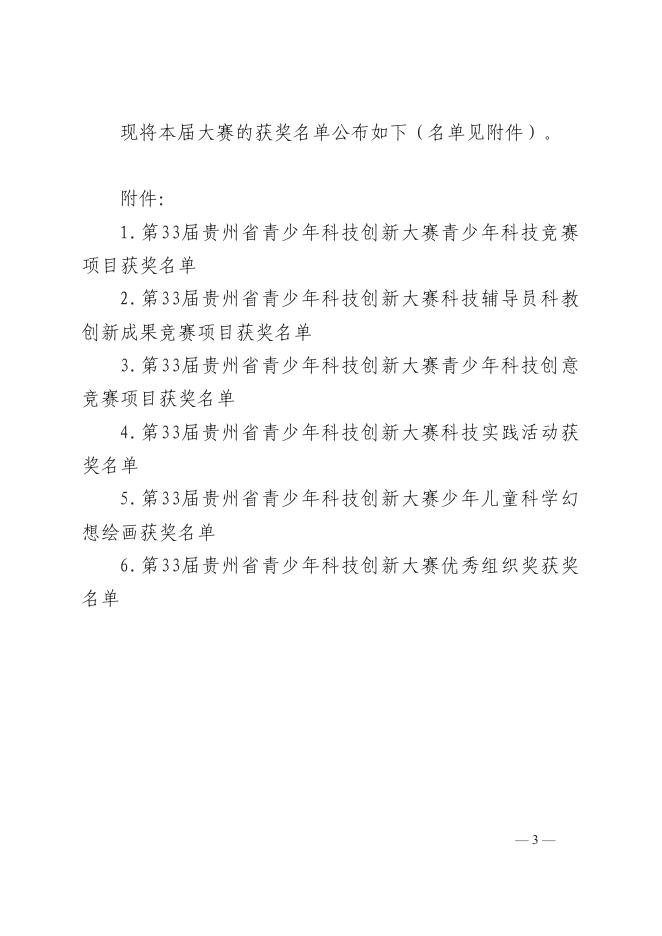 现将本届大赛的获奖名单公布如下（名单见附件）。

附件:

1. 第33届贵州省青少年科技创新大赛青少年科技竞赛项目获奖名单

2. 第33届贵州省青少年科技创新大赛科技辅导员科教创新成果竞赛项目获奖名单

3. 第33届贵州省青少年科技创新大赛青少年科技创意竞赛项目获奖名单

4. 第33届贵州省青少年科技创新大赛科技实践活动获奖名单

5. 第33届贵州省青少年科技创新大赛少年儿童科学幻想绘画获奖名单

6. 第33届贵州省青少年科技创新大赛优秀组织奖获奖名单

— 3 —